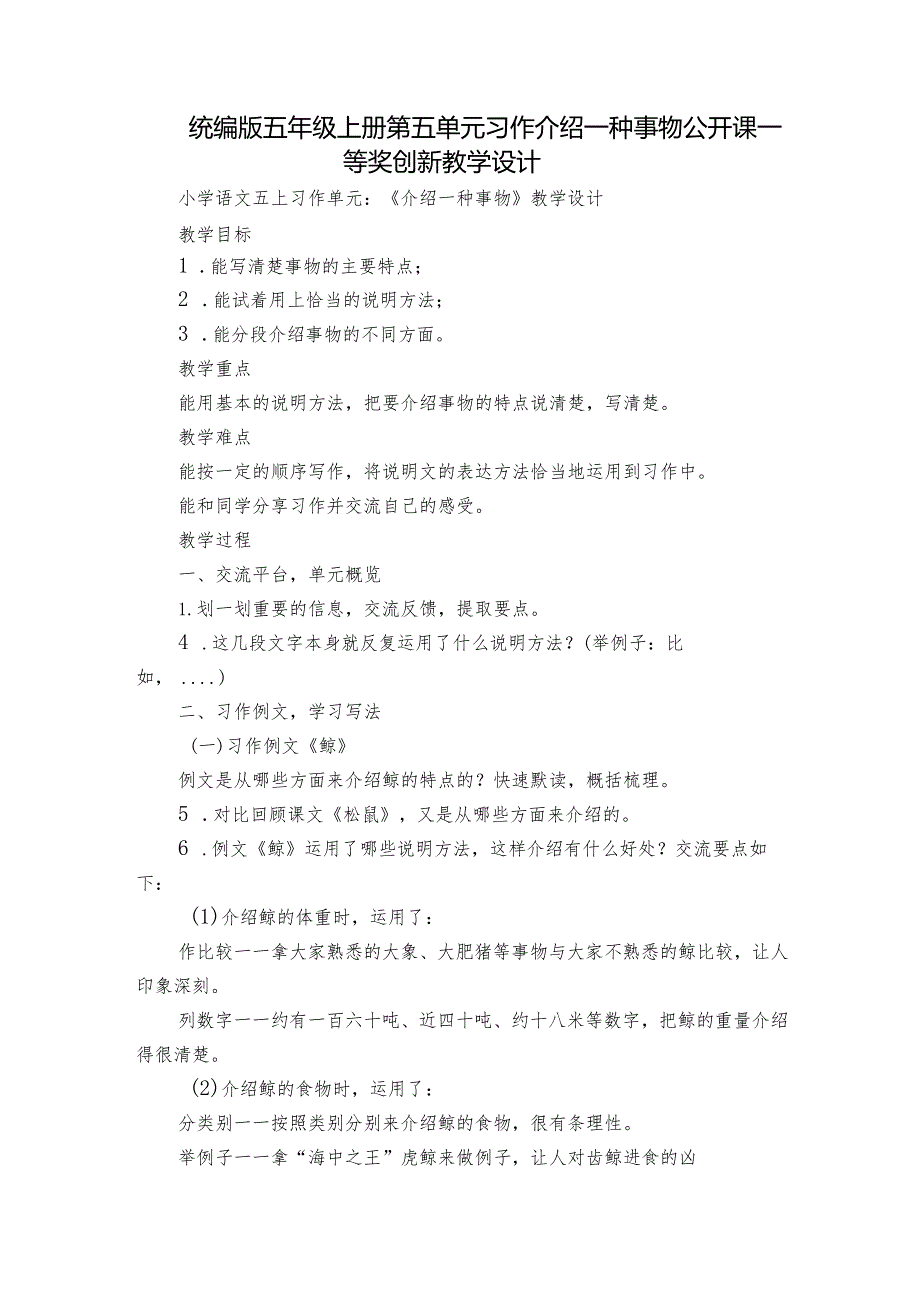 统编版五年级上册第五单元习作介绍一种事物公开课一等奖创新教学设计

小学语文五上习作单元：《介绍一种事物》教学设计

教学目标

1．能写清楚事物的主要特点；

2．能试着用上恰当的说明方法；

3．能分段介绍事物的不同方面。

教学重点

能用基本的说明方法，把要介绍事物的特点说清楚，写清楚。

教学难点

能按一定的顺序写作，将说明文的表达方法恰当地运用到习作中。

能和同学分享习作并交流自己的感受。

教学过程

一、交流平台，单元概览

1.划一划重要的信息，交流反馈，提取要点。

4．这几段文字本身就反复运用了什么说明方法？(举例子：比如，....)

二、习作例文，学习写法

(一)习作例文《鲸》

例文是从哪些方面来介绍鲸的特点的？快速默读，概括梳理。

5．对比回顾课文《松鼠》，又是从哪些方面来介绍的。

6．例文《鲸》运用了哪些说明方法，这样介绍有什么好处？交流要点如下：

(1)介绍鲸的体重时，运用了：

作比较一一拿大家熟悉的大象、大肥猪等事物与大家不熟悉的鲸比较，让人印象深刻。

列数字一一约有一百六十吨、近四十吨、约十八米等数字，把鲸的重量介绍得很清楚。

(2)介绍鲸的食物时，运用了：

分类别一一按照类别分别来介绍鲸的食物，很有条理性。

举例子一一拿“海中之王”虎鲸来做例子，让人对齿鲸进食的凶